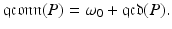 $\mathfrak{qconn}(P) = \omega_0 + \mathfrak{qcd}(P).$